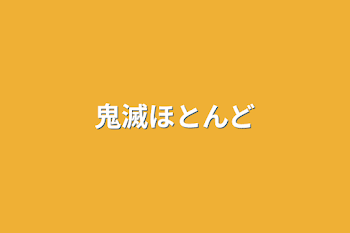 鬼滅ほとんど